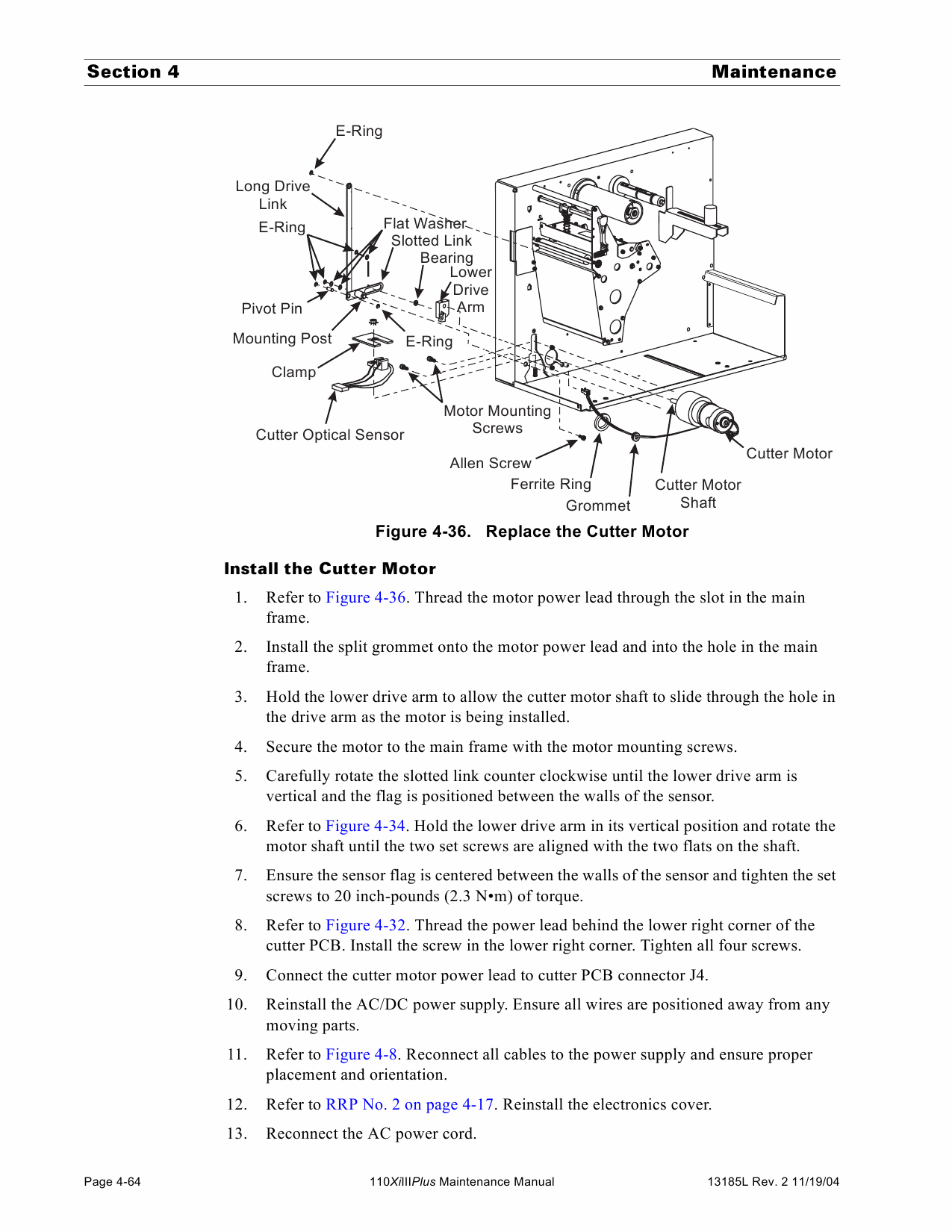 Section 4 Maintenance

E-Ring
Long Drive Link
E-Ring
Flat Washer
Slotted Link
Bearing
Lower Drive Arm
Pivot Pin
Mounting Post
E-Ring
Clamp
Cutter Optical Sensor
Motor Mounting Screws
Allen Screw
Ferrite Ring
Grommet
Cutter Motor Shaft
Cutter Motor

Figure 4-36. Replace the Cutter Motor

Install the Cutter Motor

1. Refer to Figure 4-36. Thread the motor power lead through the slot in the main frame.

2. Install the split grommet onto the motor power lead and into the hole in the main frame.

3. Hold the lower drive arm to allow the cutter motor shaft to slide through the hole in the drive arm as the motor is being installed.

4. Secure the motor to the main frame with the motor mounting screws.

5. Carefully rotate the slotted link counter clockwise until the lower drive arm is vertical and the flag is positioned between the walls of the sensor.

6. Refer to Figure 4-34. Hold the lower drive arm in its vertical position and rotate the motor shaft until the two set screws are aligned with the two flats on the shaft.

7. Ensure the sensor flag is centered between the walls of the sensor and tighten the set screws to 20 inch-pounds (2.3 N•m) of torque.

8. Refer to Figure 4-32. Thread the power lead behind the lower right corner of the cutter PCB. Install the screw in the lower right corner. Tighten all four screws.

9. Connect the cutter motor power lead to cutter PCB connector J4.

10. Reinstall the AC/DC power supply. Ensure all wires are positioned away from any moving parts.

11. Refer to Figure 4-8. Reconnect all cables to the power supply and ensure proper placement and orientation.

12. Refer to RRP No. 2 on page 4-17. Reinstall the electronics cover.

13. Reconnect the AC power cord.

Page 4-64 110XiIIIPlus Maintenance Manual 13185L Rev. 2 11/19/04